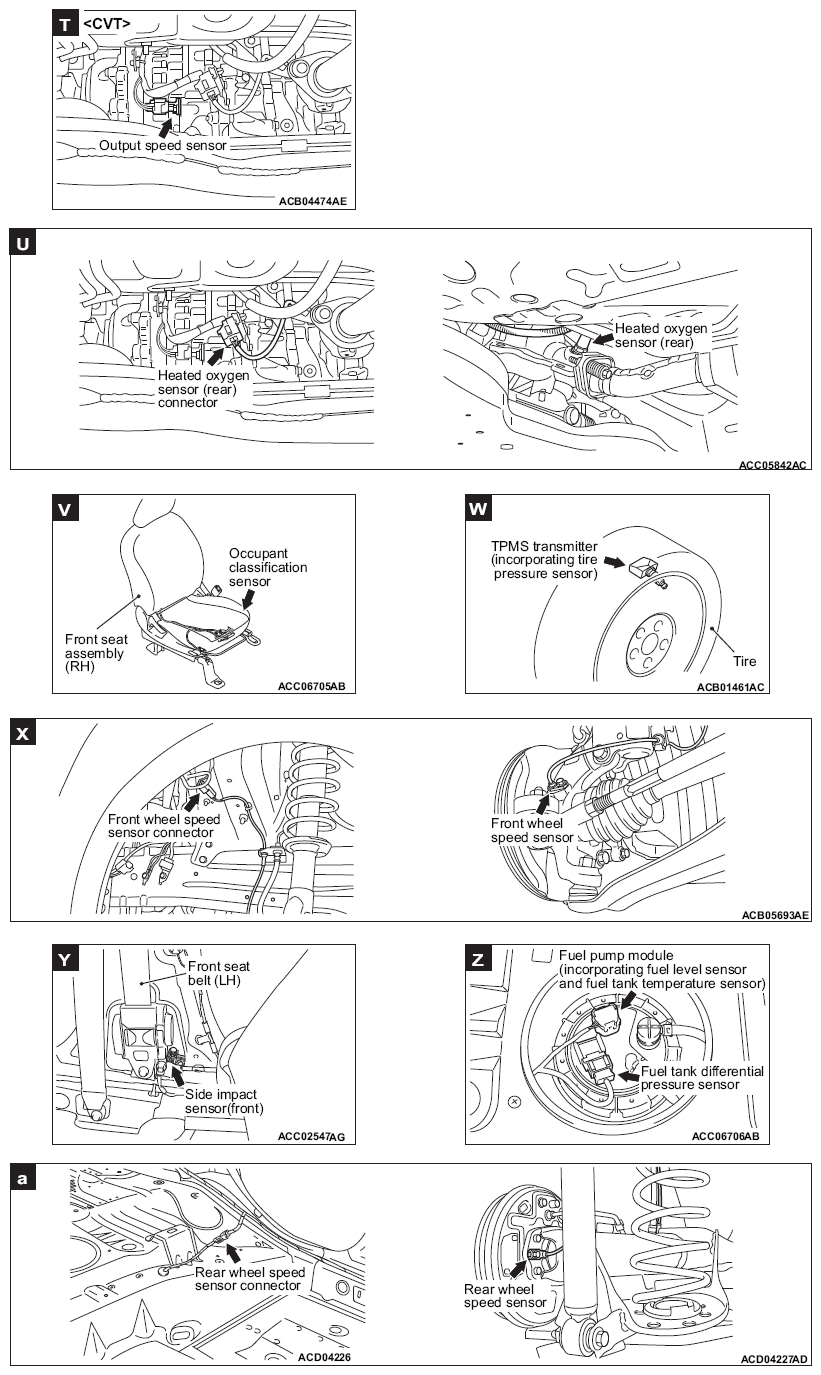 T <CVT>

Output speed sensor

ACB04474AE

U

Heated oxygen sensor (rear) connector

Heated oxygen sensor (rear)

ACC05842AC

V

Occupant classification sensor

Front seat assembly (RH)

ACC06705AB

W

TPMS transmitter (incorporating tire pressure sensor)

Tire

ACB01461AC

X

Front wheel speed sensor connector

Front wheel speed sensor

ACB05693AE

Y

Front seat belt (LH)

Side impact sensor(front)

ACC02547AG

Z

Fuel pump module (incorporating fuel level sensor and fuel tank temperature sensor)

Fuel tank differential pressure sensor

ACC06706AB

a

Rear wheel speed sensor connector

ACD04226

Rear wheel speed sensor

ACD04227AD